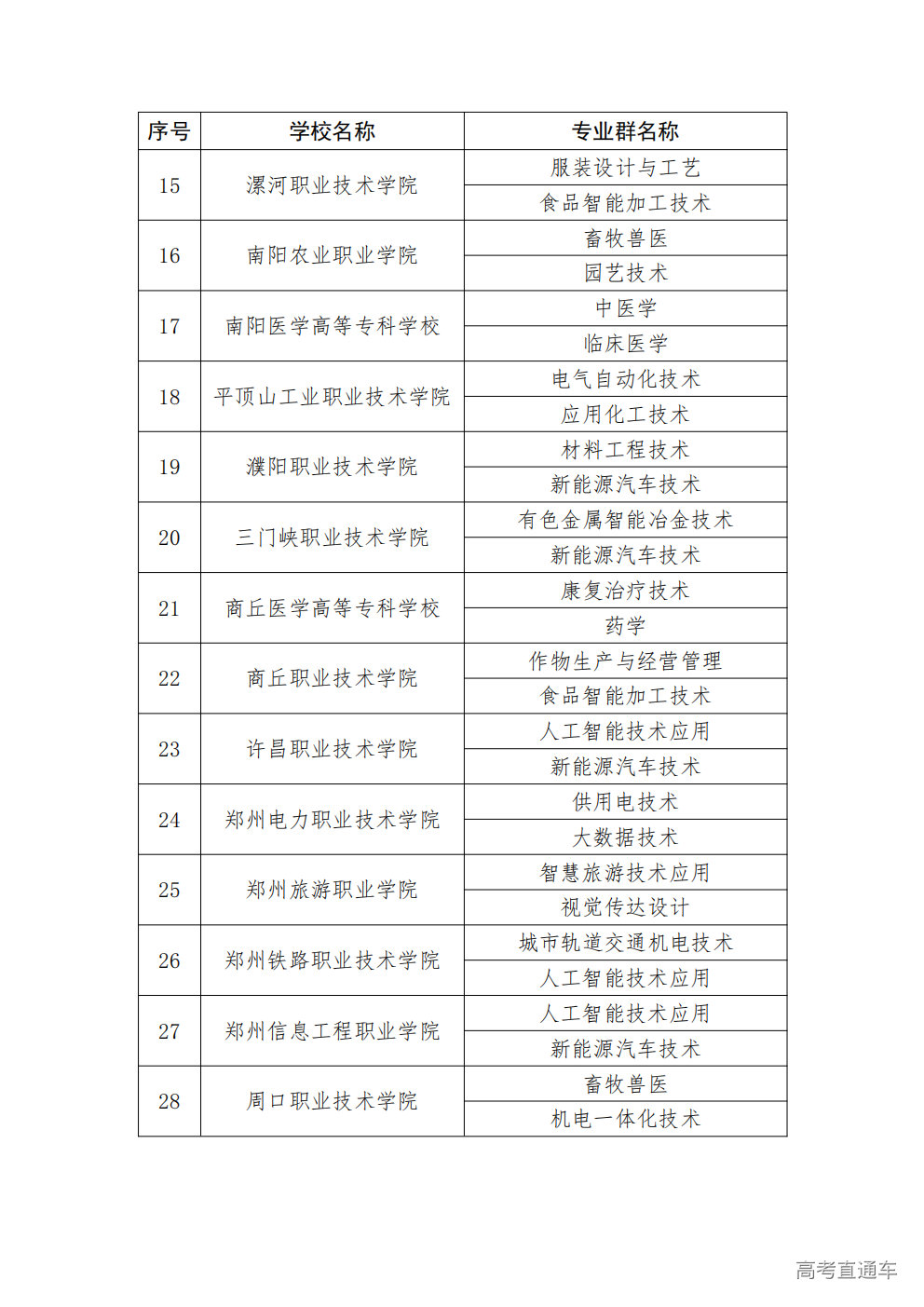 | 序号 | 学校名称 | 专业群名称 |
|---|---|---|
| 15 | 漯河职业技术学院 | 服装设计与工艺 |
| | | 食品智能加工技术 |
| 16 | 南阳农业职业学院 | 畜牧兽医 |
| | | 园艺技术 |
| 17 | 南阳医学高等专科学校 | 中医学 |
| | | 临床医学 |
| 18 | 平顶山工业职业技术学院 | 电气自动化技术 |
| | | 应用化工技术 |
| 19 | 濮阳职业技术学院 | 材料工程技术 |
| | | 新能源汽车技术 |
| 20 | 三门峡职业技术学院 | 有色金属智能冶金技术 |
| | | 新能源汽车技术 |
| 21 | 商丘医学高等专科学校 | 康复治疗技术 |
| | | 药学 |
| 22 | 商丘职业技术学院 | 作物生产与经营管理 |
| | | 食品智能加工技术 |
| 23 | 许昌职业技术学院 | 人工智能技术应用 |
| | | 新能源汽车技术 |
| 24 | 郑州电力职业技术学院 | 供用电技术 |
| | | 大数据技术 |
| 25 | 郑州旅游职业学院 | 智慧旅游技术应用 |
| | | 视觉传达设计 |
| 26 | 郑州铁路职业技术学院 | 城市轨道交通机电技术 |
| | | 人工智能技术应用 |
| 27 | 郑州信息工程职业学院 | 人工智能技术应用 |
| | | 新能源汽车技术 |
| 28 | 周口职业技术学院 | 畜牧兽医 |
| | | 机电一体化技术 |

高考直通车